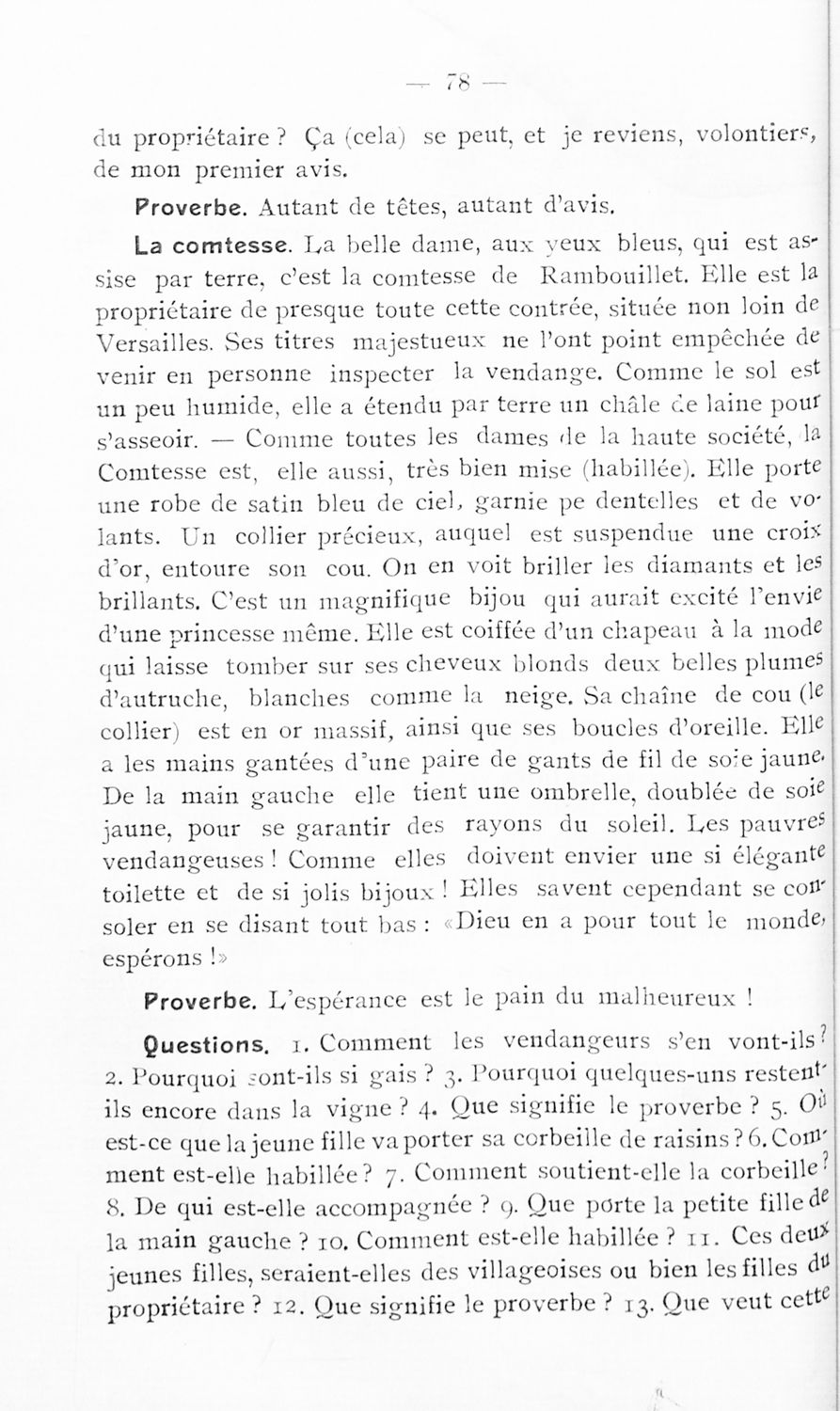 — 78 —

du propriétaire ? Ça (cela) se peut, et je reviens, volontiers, de mon premier avis.

Proverbe. Autant de têtes, autant d'avis.

La comtesse. La belle dame, aux yeux bleus, qui est assise par terre, c'est la comtesse de Rambouillet. Elle est la propriétaire de presque toute cette contrée, située non loin de Versailles. Ses titres majestueux ne l'ont point empêchée de venir en personne inspecter la vendange. Comme le sol est un peu humide, elle a étendu par terre un châle de laine pour s'asseoir. — Comme toutes les dames de la haute société, la Comtesse est, elle aussi, très bien mise (habillée). Elle porte une robe de satin bleu de ciel, garnie pe dentelles et de volants. Un collier précieux, auquel est suspendue une croix d'or, entoure son cou. On en voit briller les diamants et les brillants. C'est un magnifique bijou qui aurait excité l'envie d'une princesse même. Elle est coiffée d'un chapeau à la mode qui laisse tomber sur ses cheveux blonds deux belles plumes d'autruche, blanches comme la neige. Sa chaîne de cou (le collier) est en or massif, ainsi que ses boucles d'oreille. Elle a les mains gantées d'une paire de gants de fil de soie jaune. De la main gauche elle tient une ombrelle, doublée de soie jaune, pour se garantir des rayons du soleil. Les pauvres vendangeuses ! Comme elles doivent envier une si élégante toilette et de si jolis bijoux ! Elles savent cependant se consoler en se disant tout bas : «Dieu en a pour tout le monde, espérons !»

Proverbe. L'espérance est le pain du malheureux !

Questions. 1. Comment les vendangeurs s'en vont-ils ? 2. Pourquoi sont-ils si gais ? 3. Pourquoi quelques-uns restent-ils encore dans la vigne ? 4. Que signifie le proverbe ? 5. Où est-ce que la jeune fille va porter sa corbeille de raisins ? 6. Comment est-elle habillée ? 7. Comment soutient-elle la corbeille ? 8. De qui est-elle accompagnée ? 9. Que porte la petite fille de la main gauche ? 10. Comment est-elle habillée ? 11. Ces deux jeunes filles, seraient-elles des villageoises ou bien les filles du propriétaire ? 12. Que signifie le proverbe ? 13. Que veut cette